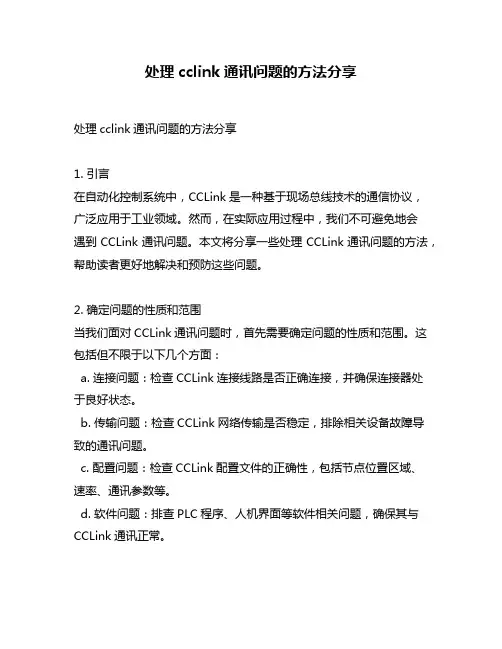 处理 cclink 通讯问题的方法分享

处理 cclink 通讯问题的方法分享

1. 引言
在自动化控制系统中，CCLink 是一种基于现场总线技术的通信协议，广泛应用于工业领域。然而，在实际应用过程中，我们不可避免地会遇到 CCLink 通讯问题。本文将分享一些处理 CCLink 通讯问题的方法，帮助读者更好地解决和预防这些问题。

2. 确定问题的性质和范围
当我们面对 CCLink 通讯问题时，首先需要确定问题的性质和范围。这包括但不限于以下几个方面：
a. 连接问题：检查 CCLink 连接线路是否正确连接，并确保连接器处于良好状态。
b. 传输问题：检查 CCLink 网络传输是否稳定，排除相关设备故障导致的通讯问题。
c. 配置问题：检查 CCLink 配置文件的正确性，包括节点位置区域、速率、通讯参数等。
d. 软件问题：排查 PLC 程序、人机界面等软件相关问题，确保其与 CCLink 通讯正常。